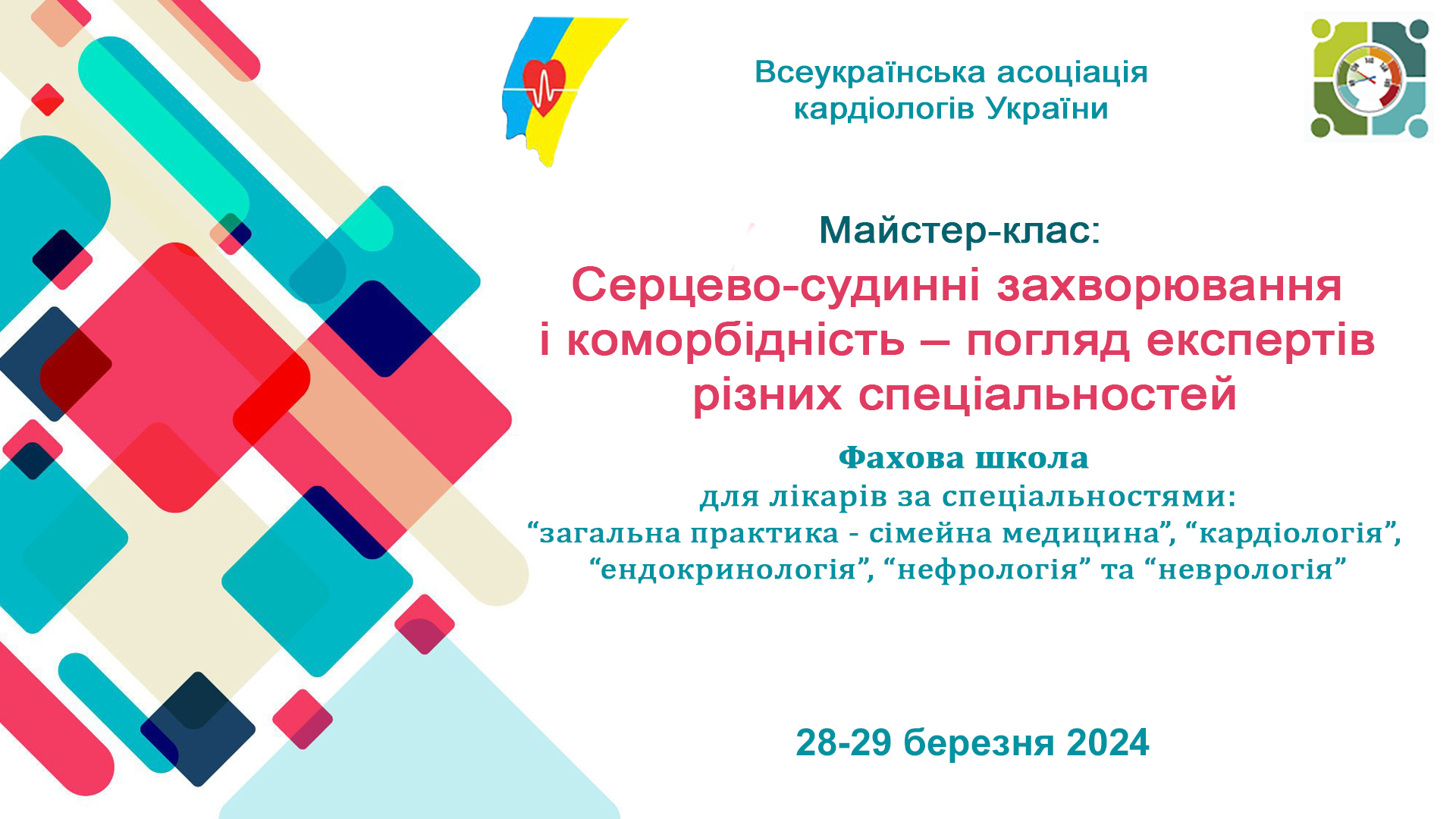 Всеукраїнська асоціація кардіологів України

Майстер-клас:

Серцево-судинні захворювання і коморбідність – погляд експертів різних спеціальностей

Фахова школа
для лікарів за спеціальностями:
“загальна практика - сімейна медицина”, “кардіологія”, “ендокринологія”, “нефрологія” та “неврологія”

28-29 березня 2024